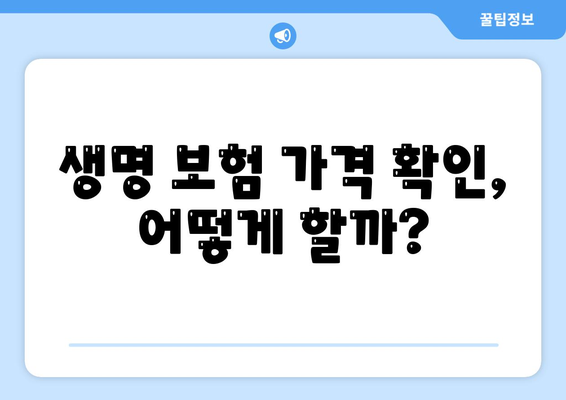 꿀팁정보

생명 보험 가격 확인, 어떻게 할까?